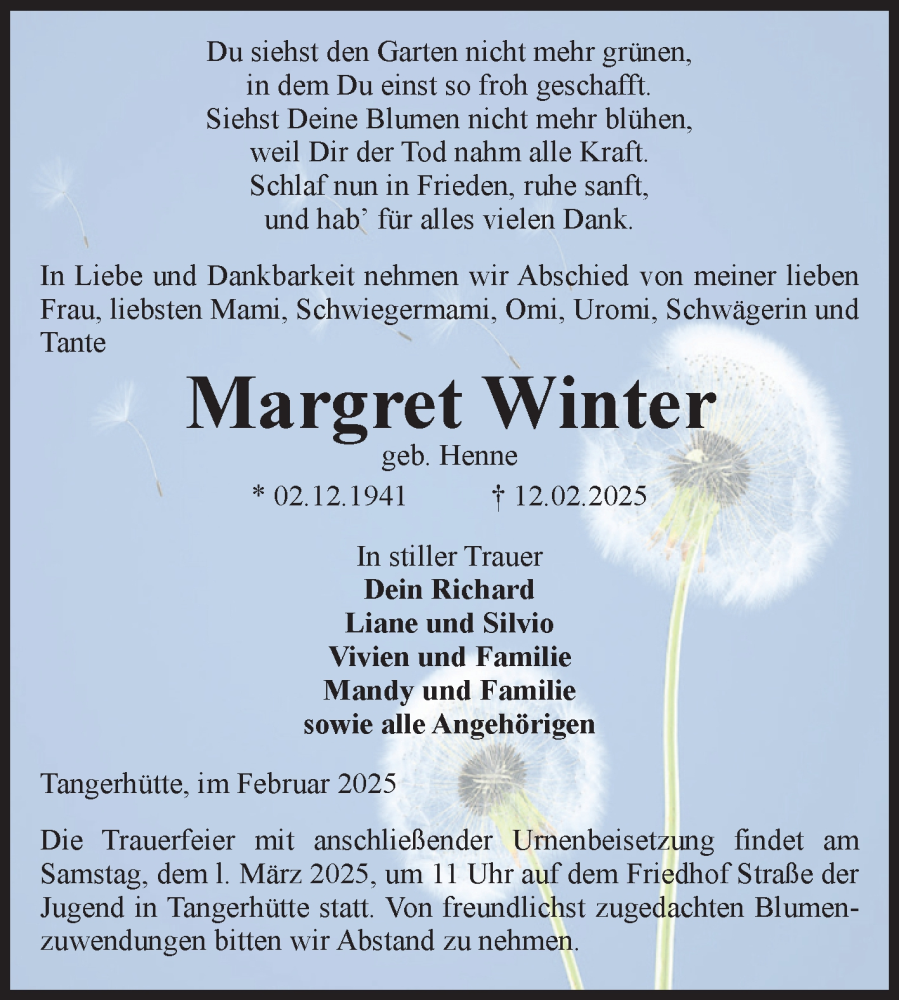 Du siehst den Garten nicht mehr grünen,
in dem Du einst so froh geschafft.
Siehst Deine Blumen nicht mehr blühen,
weil Dir der Tod nahm alle Kraft.
Schlaf nun in Frieden, ruhe sanft,
und hab' für alles vielen Dank.

In Liebe und Dankbarkeit nehmen wir Abschied von meiner lieben Frau, liebsten Mami, Schwiegermami, Omi, Uromi, Schwägerin und Tante

Margret Winter
geb. Henne
* 02.12.1941 † 12.02.2025

In stiller Trauer
Dein Richard
Liane und Silvio
Vivien und Familie
Mandy und Familie
sowie alle Angehörigen

Tangerhütte, im Februar 2025

Die Trauerfeier mit anschließender Urnenbeisetzung findet am Samstag, dem l. März 2025, um 11 Uhr auf dem Friedhof Straße der Jugend in Tangerhütte statt. Von freundlichst zugedachten Blumenzuwendungen bitten wir Abstand zu nehmen.